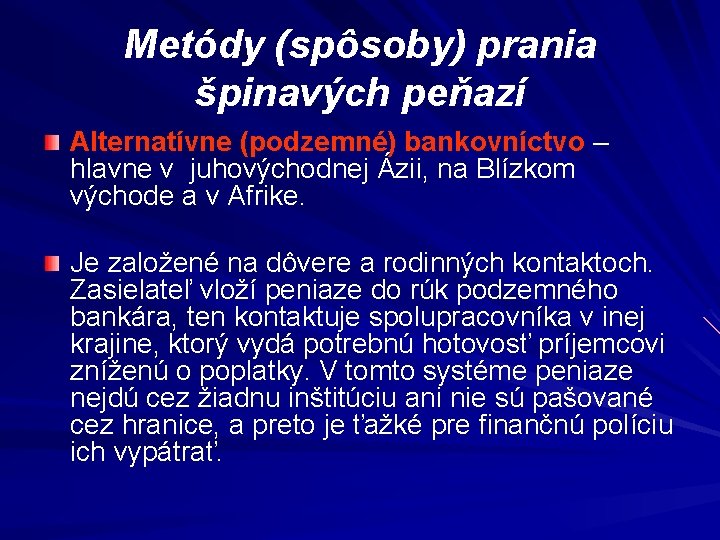 Metódy (spôsoby) prania špinavých peňazí

Alternatívne (podzemné) bankovníctvo – hlavne v juhovýchodnej Ázii, na Blízkom východe a v Afrike.

Je založené na dôvere a rodinných kontaktoch. Zasielateľ vloží peniaze do rúk podzemného bankára, ten kontaktuje spolupracovníka v inej krajine, ktorý vydá potrebnú hotovosť príjemcovi zníženú o poplatky. V tomto systéme peniaze nejdú cez žiadnu inštitúciu ani nie sú pašované cez hranice, a preto je ťažké pre finančnú políciu ich vypátrať.